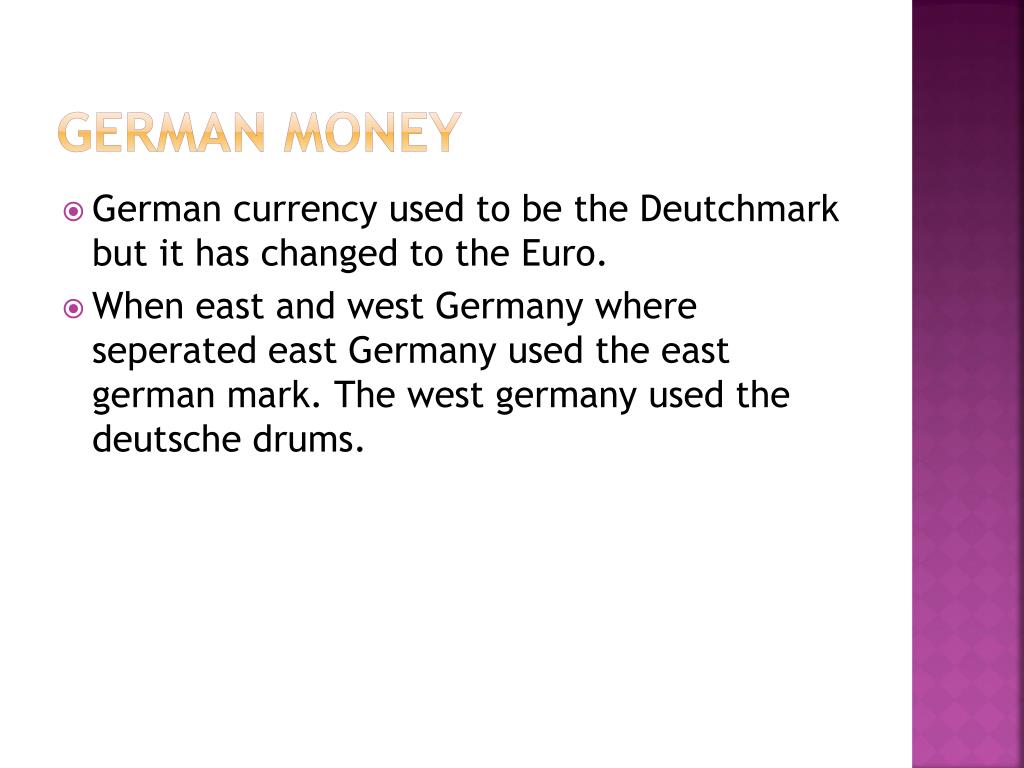 GERMAN MONEY

• German currency used to be the Deutchmark but it has changed to the Euro.
• When east and west Germany where seperated east Germany used the east german mark. The west germany used the deutsche drums.